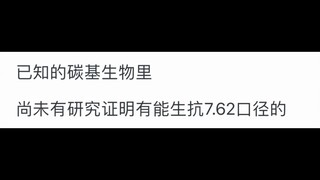 已知的碳基生物里

尚未有研究证明有能生抗7.62口径的